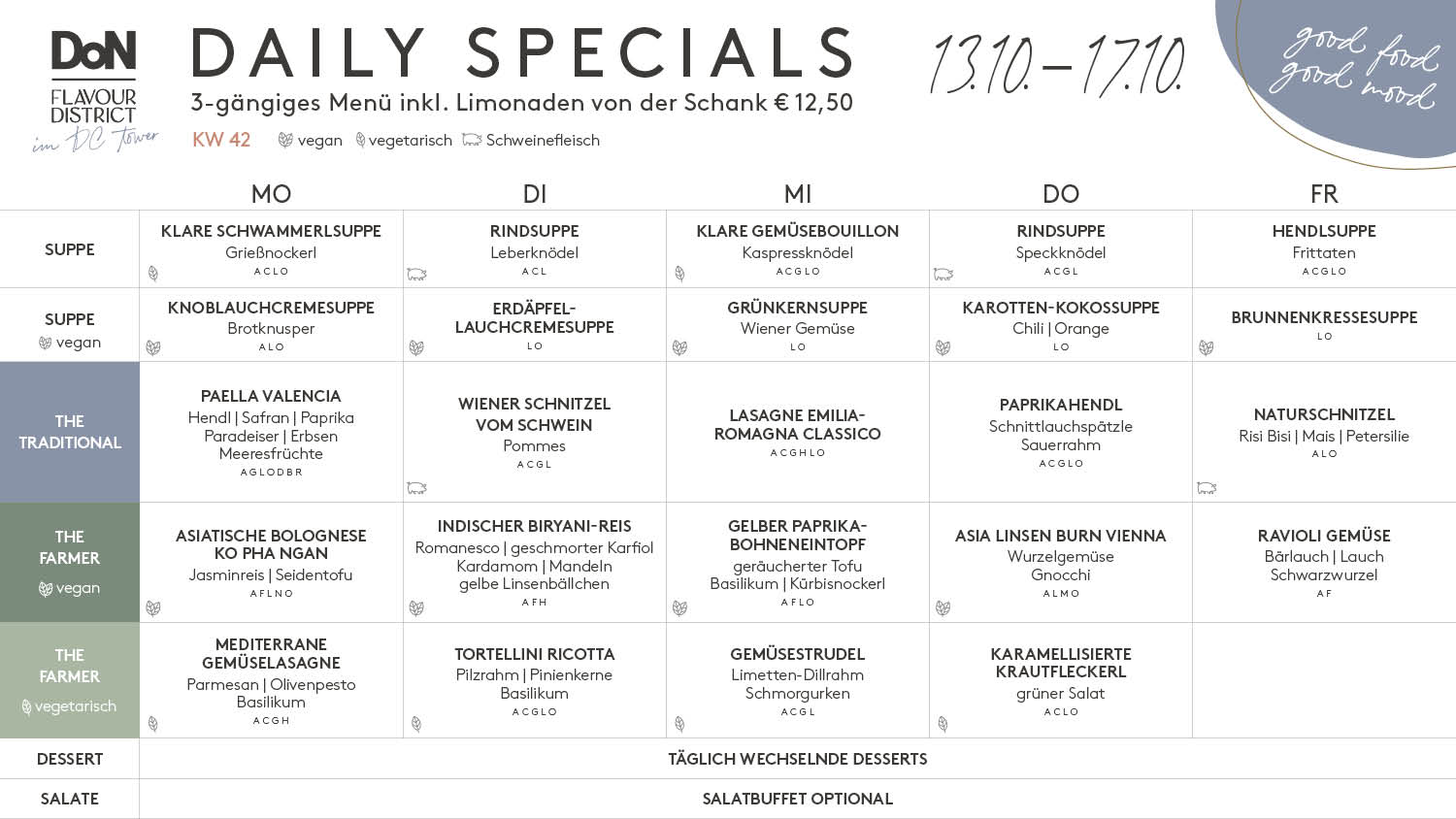 DoN FLAVOUR DISTRICT im DC Tower

DAILY SPECIALS

3-gängiges Menü inkl. Limonaden von der Schank € 12,50

KW 42 vegan vegetarisch Schweinefleisch

13.10.–17.10.

good food good mood

| | MO | DI | MI | DO | FR |
|---|---|---|---|---|---|
| SUPPE | KLARE SCHWAMMERLSUPPE Grießnockerl ACLO | RINDSUPPE Leberknödel ACL | KLARE GEMÜSEBOUILLON Kaspressknödel ACGLO | RINDSUPPE Speckknödel ACGL | HENDLSUPPE Frittaten ACGLO |
| SUPPE vegan | KNOBLAUCHCREMESUPPE Brotknusper ALO | ERDÄPFEL-LAUCHCREMESUPPE LO | GRÜNKERNSUPPE Wiener Gemüse LO | KAROTTEN-KOKOSSUPPE Chili \| Orange LO | BRUNNENKRESSESUPPE LO |
| THE TRADITIONAL | PAELLA VALENCIA Hendl \| Safran \| Paprika Paradeiser \| Erbsen Meeresfrüchte AGLODBR | WIENER SCHNITZEL VOM SCHWEIN Pommes ACGL | LASAGNE EMILIA-ROMAGNA CLASSICO ACGHLO | PAPRIKAHENDL Schnittlauchspätzle Sauerrahm ACGLO | NATURSCHNITZEL Risi Bisi \| Mais \| Petersilie ALO |
| THE FARMER vegan | ASIATISCHE BOLOGNESE KO PHA NGAN Jasminreis \| Seidentofu AFLNO | INDISCHER BIRYANI-REIS Romanesco \| geschmorter Karfiol Kardamom \| Mandeln gelbe Linsenbällchen AFH | GELBER PAPRIKA-BOHNENEINTOPF geräucherter Tofu Basilikum \| Kürbisnockerl AFLO | ASIA LINSEN BURN VIENNA Wurzelgemüse Gnocchi ALMO | RAVIOLI GEMÜSE Bärlauch \| Lauch Schwarzwurzel AF |
| THE FARMER vegetarisch | MEDITERRANE GEMÜSELASAGNE Parmesan \| Olivenpesto Basilikum ACGH | TORTELLINI RICOTTA Pilzrahm \| Pinienkerne Basilikum ACGLO | GEMÜSESTRUDEL Limetten-Dillrahm Schmorgurken ACGL | KARAMELLISIERTE KRAUTFLECKERL grüner Salat ACLO | |
| DESSERT | TÄGLICH WECHSELNDE DESSERTS | | | | |
| SALATE | SALATBUFFET OPTIONAL | | | | |